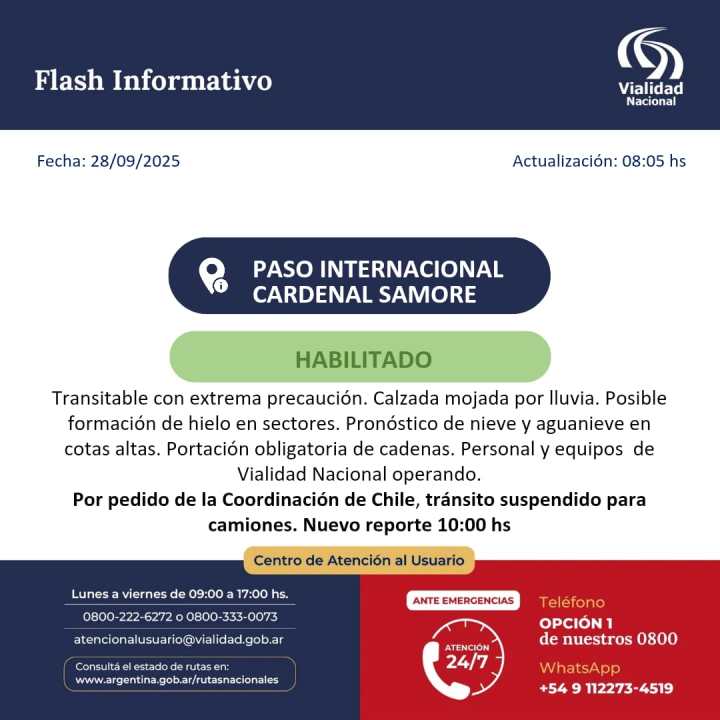 Flash Informativo

Vialidad
Nacional

Fecha: 28/09/2025

Actualización: 08:05 hs

PASO INTERNACIONAL
CARDENAL SAMORE

HABILITADO

Transitable con extrema precaución. Calzada mojada por lluvia. Posible formación de hielo en sectores. Pronóstico de nieve y aguanieve en cotas altas. Portación obligatoria de cadenas. Personal y equipos de Vialidad Nacional operando.

Por pedido de la Coordinación de Chile, tránsito suspendido para camiones. Nuevo reporte 10:00 hs

Centro de Atención al Usuario

Lunes a viernes de 09:00 a 17:00 hs.
0800-222-6272 o 0800-333-0073
atencionalusuario@vialidad.gob.ar

Consultá el estado de rutas en:
www.argentina.gob.ar/rutasnacionales

ANTE EMERGENCIAS

ATENCIÓN
24/7

Teléfono
OPCIÓN 1
de nuestros 0800

WhatsApp
+54 9 112273-4519